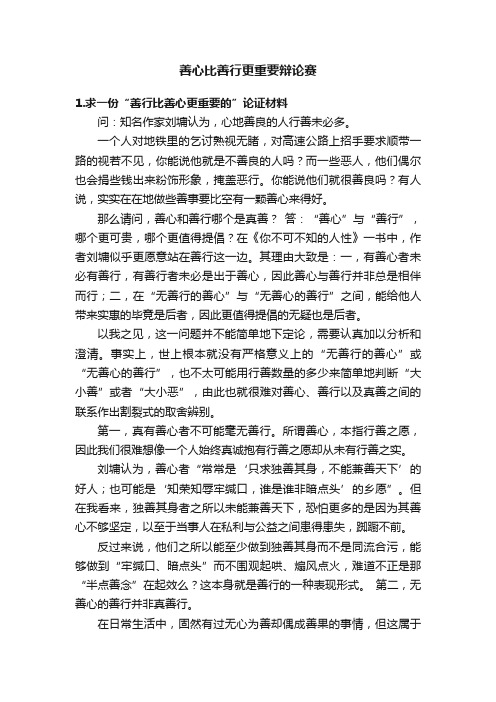 善心比善行更重要辩论赛

1.求一份“善行比善心更重要的”论证材料

问：知名作家刘墉认为，心地善良的人行善未必多。

一个人对地铁里的乞讨熟视无睹，对高速公路上招手要求顺带一路的视若不见，你能说他就是不善良的人吗？而一些恶人，他们偶尔也会捐些钱出来粉饰形象，掩盖恶行。你能说他们就很善良吗？有人说，实实在在地做些善事要比空有一颗善心来得好。

那么请问，善心和善行哪个是真善？ 答：“善心”与“善行”，哪个更可贵，哪个更值得提倡？在《你不可不知的人性》一书中，作者刘墉似乎更愿意站在善行这一边。其理由大致是：一，有善心者未必有善行，有善行者未必是出于善心，因此善心与善行并非总是相伴而行；二，在“无善行的善心”与“无善心的善行”之间，能给他人带来实惠的毕竟是后者，因此更值得提倡的无疑也是后者。

以我之见，这一问题并不能简单地下定论，需要认真加以分析和澄清。事实上，世上根本就没有严格意义上的“无善行的善心”或“无善心的善行”，也不太可能用行善数量的多少来简单地判断“大小善”或者“大小恶”，由此也就很难对善心、善行以及真善之间的联系作出割裂式的取舍辨别。

第一，真有善心者不可能毫无善行。所谓善心，本指行善之愿，因此我们很难想像一个人始终真诚抱有行善之愿却从未有行善之实。

刘墉认为，善心者“常常是‘只求独善其身，不能兼善天下’的好人；也可能是‘知荣知辱牢缄口，谁是谁非暗点头’的乡愿”。但在我看来，独善其身者之所以未能兼善天下，恐怕更多的是因为其善心不够坚定，以至于当事人在私利与公益之间患得患失，踟蹰不前。

反过来说，他们之所以能至少做到独善其身而不是同流合污，能够做到“牢缄口、暗点头”而不围观起哄、煽风点火，难道不正是那“半点善念”在起效么？这本身就是善行的一种表现形式。 第二，无善心的善行并非真善行。

在日常生活中，固然有过无心为善却偶成善果的事情，但这属于